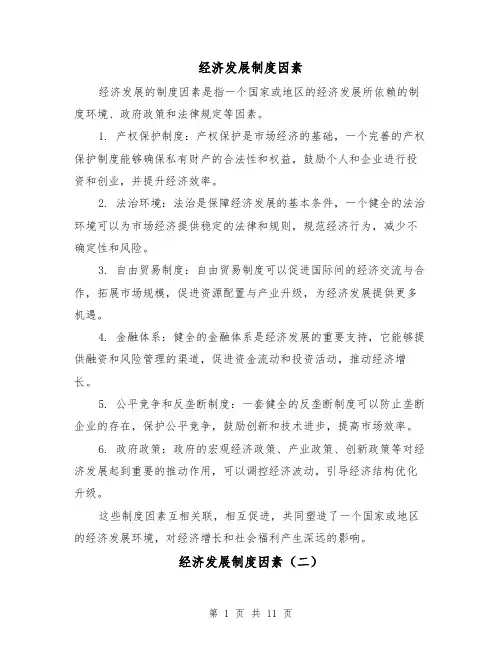 经济发展制度因素

经济发展的制度因素是指一个国家或地区的经济发展所依赖的制度环境、政府政策和法律规定等因素。

1. 产权保护制度：产权保护是市场经济的基础，一个完善的产权保护制度能够确保私有财产的合法性和权益，鼓励个人和企业进行投资和创业，并提升经济效率。

2. 法治环境：法治是保障经济发展的基本条件，一个健全的法治环境可以为市场经济提供稳定的法律和规则，规范经济行为，减少不确定性和风险。

3. 自由贸易制度：自由贸易制度可以促进国际间的经济交流与合作，拓展市场规模，促进资源配置与产业升级，为经济发展提供更多机遇。

4. 金融体系：健全的金融体系是经济发展的重要支持，它能够提供融资和风险管理的渠道，促进资金流动和投资活动，推动经济增长。

5. 公平竞争和反垄断制度：一套健全的反垄断制度可以防止垄断企业的存在，保护公平竞争，鼓励创新和技术进步，提高市场效率。

6. 政府政策：政府的宏观经济政策、产业政策、创新政策等对经济发展起到重要的推动作用，可以调控经济波动，引导经济结构优化升级。

这些制度因素互相关联，相互促进，共同塑造了一个国家或地区的经济发展环境，对经济增长和社会福利产生深远的影响。

经济发展制度因素（二）

第 1 页 共 11 页